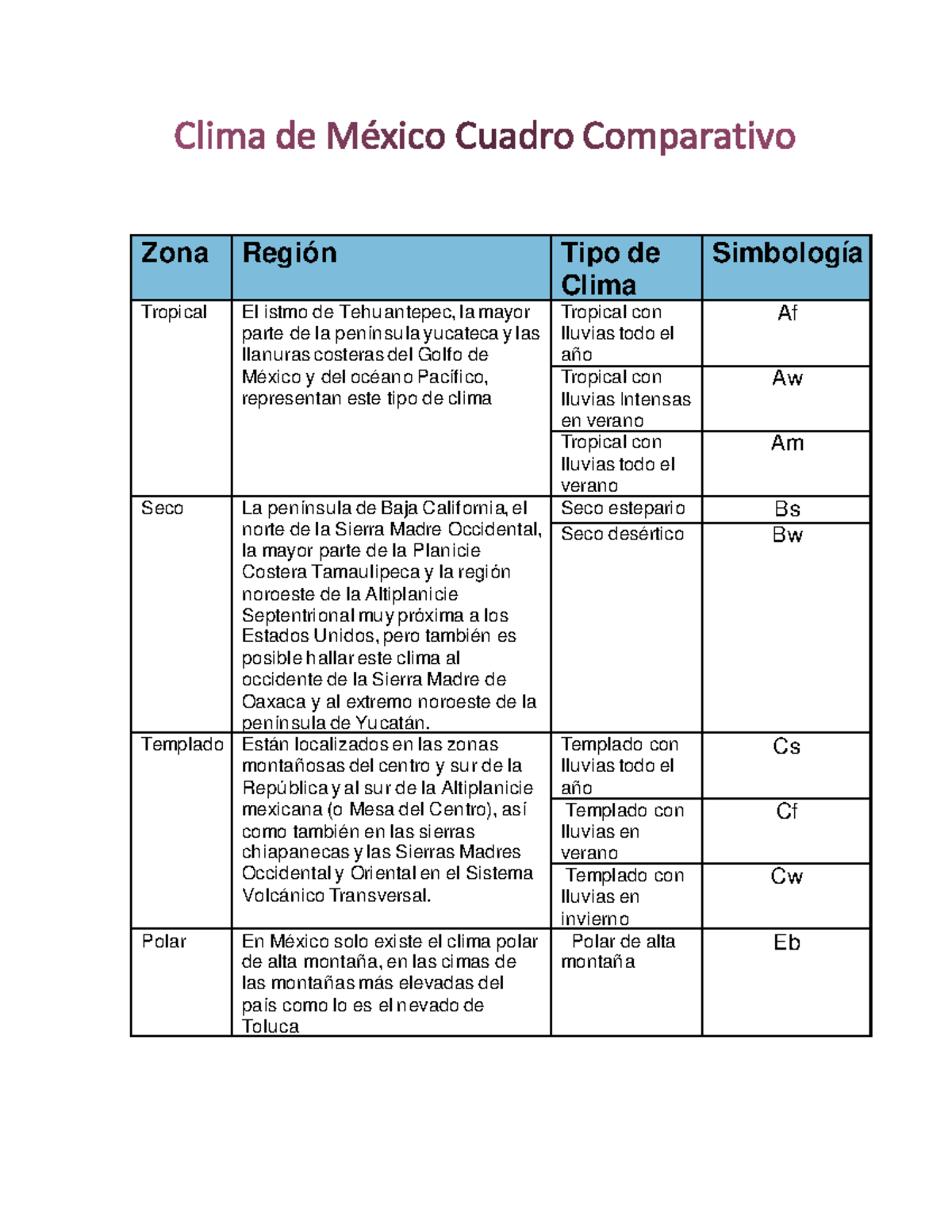 Clima de México Cuadro Comparativo

| Zona | Región | Tipo de Clima | Simbología |
|---|---|---|---|
| Tropical | El istmo de Tehuantepec, la mayor parte de la península yucateca y las llanuras costeras del Golfo de México y del océano Pacífico, representan este tipo de clima | Tropical con lluvias todo el año | Af |
| | | Tropical con lluvias Intensas en verano | Aw |
| | | Tropical con lluvias todo el verano | Am |
| Seco | La península de Baja California, el norte de la Sierra Madre Occidental, la mayor parte de la Planicie Costera Tamaulipeca y la región noroeste de la Altiplanicie Septentrional muy próxima a los Estados Unidos, pero también es posible hallar este clima al occidente de la Sierra Madre de Oaxaca y al extremo noroeste de la península de Yucatán. | Seco estepario | Bs |
| | | Seco desértico | Bw |
| Templado | Están localizados en las zonas montañosas del centro y sur de la República y al sur de la Altiplanicie mexicana (o Mesa del Centro), así como también en las sierras chiapanecas y las Sierras Madres Occidental y Oriental en el Sistema Volcánico Transversal. | Templado con lluvias todo el año | Cs |
| | | Templado con lluvias en verano | Cf |
| | | Templado con lluvias en invierno | Cw |
| Polar | En México solo existe el clima polar de alta montaña, en las cimas de las montañas más elevadas del país como lo es el nevado de Toluca | Polar de alta montaña | Eb |